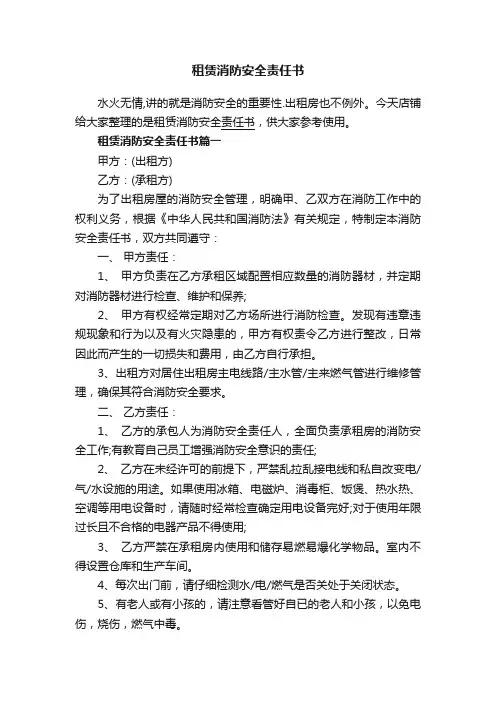 租赁消防安全责任书

水火无情,讲的就是消防安全的重要性.出租房也不例外。今天店铺给大家整理的是租赁消防安全责任书，供大家参考使用。

租赁消防安全责任书篇一

甲方：(出租方)

乙方：(承租方)

为了出租房屋的消防安全管理，明确甲、乙双方在消防工作中的权利义务，根据《中华人民共和国消防法》有关规定，特制定本消防安全责任书，双方共同遵守：

一、 甲方责任：

1、 甲方负责在乙方承租区域配置相应数量的消防器材，并定期对消防器材进行检查、维护和保养;

2、 甲方有权经常定期对乙方场所进行消防检查。发现有违章违规现象和行为以及有火灾隐患的，甲方有权责令乙方进行整改，日常因此而产生的一切损失和费用，由乙方自行承担。

3、出租方对居住出租房主电线路/主水管/主来燃气管进行维修管理，确保其符合消防安全要求。

二、 乙方责任：

1、 乙方的承包人为消防安全责任人，全面负责承租房的消防安全工作;有教育自己员工增强消防安全意识的责任;

2、 乙方在未经许可的前提下，严禁乱拉乱接电线和私自改变电/气/水设施的用途。如果使用冰箱、电磁炉、消毒柜、饭煲、热水热、空调等用电设备时，请随时经常检查确定用电设备完好;对于使用年限过长且不合格的电器产品不得使用;

3、 乙方严禁在承租房内使用和储存易燃易爆化学物品。室内不得设置仓库和生产车间。

4、每次出门前，请仔细检测水/电/燃气是否关处于关闭状态。

5、有老人或有小孩的，请注意看管好自已的老人和小孩，以免电伤，烧伤，燃气中毒。